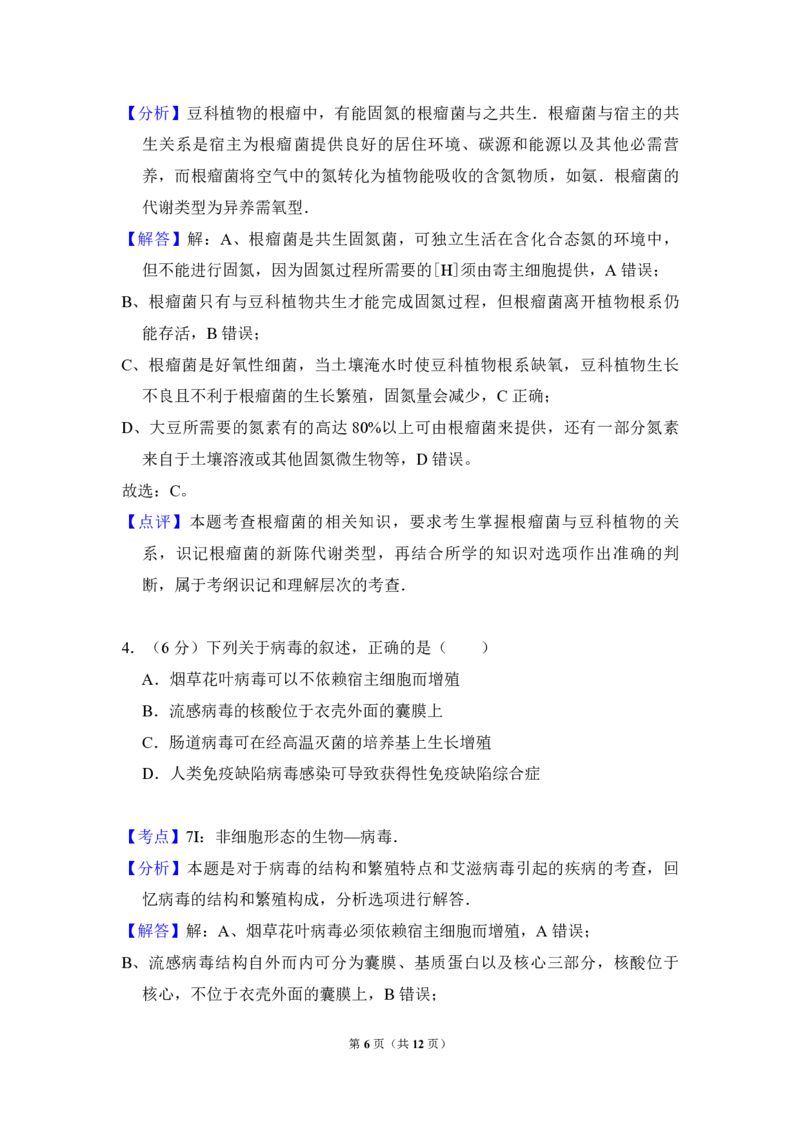 【分析】豆科植物的根瘤中，有能固氮的根瘤菌与之共生．根瘤菌与宿主的共生关系是宿主为根瘤菌提供良好的居住环境、碳源和能源以及其他必需营养，而根瘤菌将空气中的氮转化为植物能吸收的含氮物质，如氨．根瘤菌的代谢类型为异养需氧型．

【解答】解：A、根瘤菌是共生固氮菌，可独立生活在含化合态氮的环境中，但不能进行固氮，因为固氮过程所需要的[H]须由寄主细胞提供，A错误；

B、根瘤菌只有与豆科植物共生才能完成固氮过程，但根瘤菌离开植物根系仍能存活，B错误；

C、根瘤菌是好氧性细菌，当土壤淹水时使豆科植物根系缺氧，豆科植物生长不良且不利于根瘤菌的生长繁殖，固氮量会减少，C正确；

D、大豆所需要的氮素有的高达80%以上可由根瘤菌来提供，还有一部分氮素来自于土壤溶液或其他固氮微生物等，D错误。

故选：C。

【点评】本题考查根瘤菌的相关知识，要求考生掌握根瘤菌与豆科植物的关系，识记根瘤菌的新陈代谢类型，再结合所学的知识对选项作出准确的判断，属于考纲识记和理解层次的考查．

4.（6分）下列关于病毒的叙述，正确的是（　　）

A．烟草花叶病毒可以不依赖宿主细胞而增殖

B．流感病毒的核酸位于衣壳外面的囊膜上

C．肠道病毒可在经高温灭菌的培养基上生长增殖

D．人类免疫缺陷病毒感染可导致获得性免疫缺陷综合症

【考点】7I：非细胞形态的生物—病毒．

【分析】本题是对于病毒的结构和繁殖特点和艾滋病毒引起的疾病的考查，回忆病毒的结构和繁殖构成，分析选项进行解答．

【解答】解：A、烟草花叶病毒必须依赖宿主细胞而增殖，A错误；

B、流感病毒结构自外而内可分为囊膜、基质蛋白以及核心三部分，核酸位于核心，不位于衣壳外面的囊膜上，B错误；

第6页（共12页）